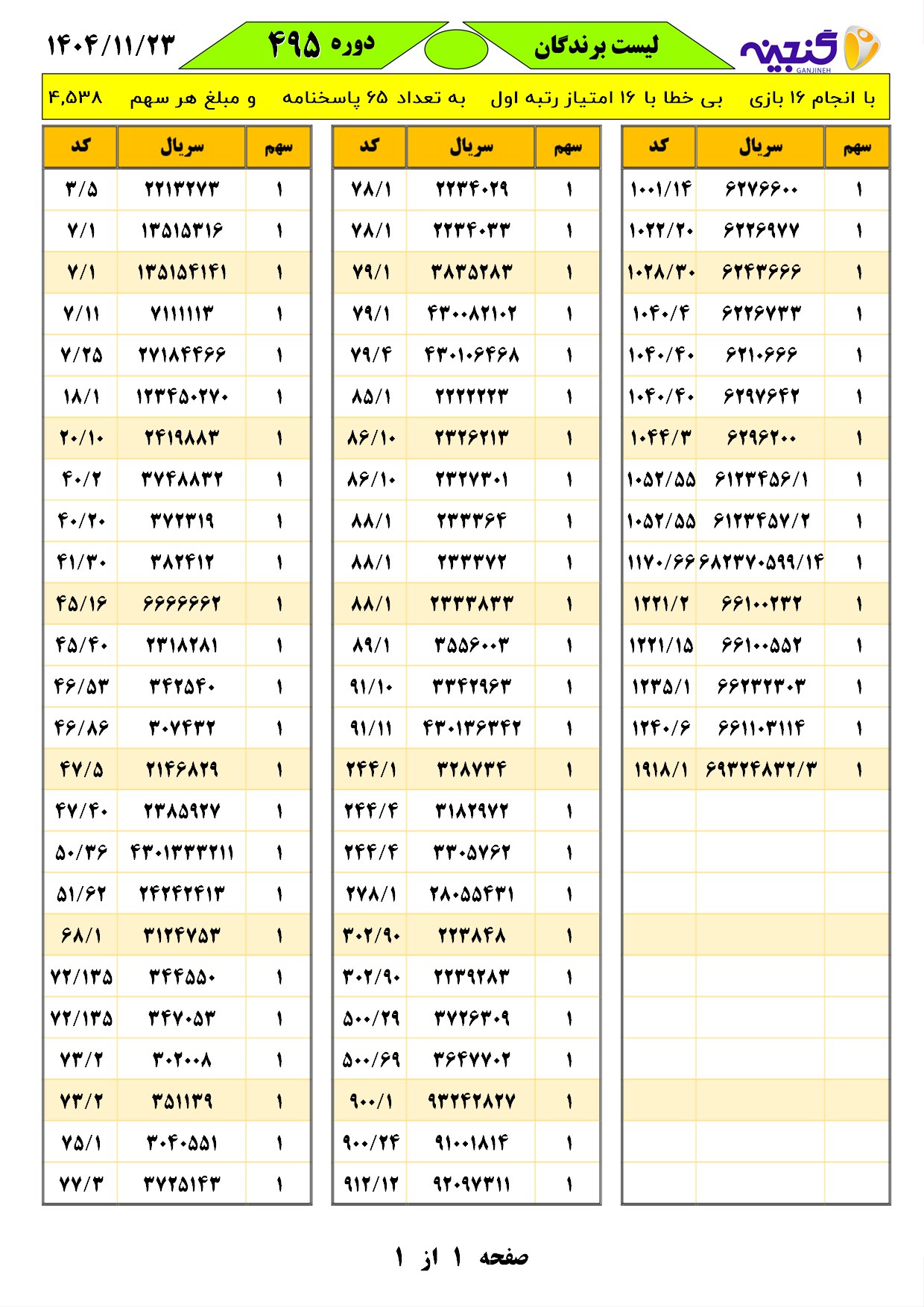 گنجینه
GANJINEH

لیست برندگان

دوره ۴۹۵

۱۴۰۴/۱۱/۲۳

با انجام ۱۶ بازی بی خطا با ۱۶ امتیاز رتبه اول به تعداد ۶۵ پاسخنامه و مبلغ هر سهم ۴,۵۳۸

| سهم | سریال | کد |
|---|---|---|
| ۱ | ۶۲۷۶۶۰۰ | ۱۰۰۱/۱۴ |
| ۱ | ۶۲۲۶۹۷۷ | ۱۰۲۲/۲۰ |
| ۱ | ۶۲۴۳۶۶۶ | ۱۰۲۸/۳۰ |
| ۱ | ۶۲۲۶۷۳۳ | ۱۰۴۰/۴ |
| ۱ | ۶۲۱۰۶۶۶ | ۱۰۴۰/۴۰ |
| ۱ | ۶۲۹۷۶۴۲ | ۱۰۴۰/۴۰ |
| ۱ | ۶۲۹۶۲۰۰ | ۱۰۴۴/۳ |
| ۱ | ۶۱۲۳۴۵۶/۱ | ۱۰۵۲/۵۵ |
| ۱ | ۶۱۲۳۴۵۷/۲ | ۱۰۵۲/۵۵ |
| ۱ | ۶۸۲۳۷۰۵۹۹/۱۴ | ۱۱۷۰/۶۶ |
| ۱ | ۶۶۱۰۰۲۳۲ | ۱۲۲۱/۲ |
| ۱ | ۶۶۱۰۰۵۵۲ | ۱۲۲۱/۱۵ |
| ۱ | ۶۶۲۳۲۳۰۳ | ۱۲۳۵/۱ |
| ۱ | ۶۶۱۱۰۳۱۱۴ | ۱۲۴۰/۶ |
| ۱ | ۶۹۳۲۴۸۳۲/۳ | ۱۹۱۸/۱ |

| سهم | سریال | کد |
|---|---|---|
| ۱ | ۲۲۳۴۰۲۹ | ۷۸/۱ |
| ۱ | ۲۲۳۴۰۳۳ | ۷۸/۱ |
| ۱ | ۳۸۳۵۲۸۳ | ۷۹/۱ |
| ۱ | ۴۳۰۰۸۲۱۰۲ | ۷۹/۱ |
| ۱ | ۴۳۰۱۰۶۴۶۸ | ۷۹/۴ |
| ۱ | ۲۲۲۲۲۲۳ | ۸۵/۱ |
| ۱ | ۲۳۲۶۲۱۳ | ۸۶/۱۰ |
| ۱ | ۲۳۲۷۳۰۱ | ۸۶/۱۰ |
| ۱ | ۲۳۳۳۶۴ | ۸۸/۱ |
| ۱ | ۲۳۳۳۷۲ | ۸۸/۱ |
| ۱ | ۲۳۳۳۸۳۳ | ۸۸/۱ |
| ۱ | ۳۵۵۶۰۰۳ | ۸۹/۱ |
| ۱ | ۳۳۴۲۹۶۳ | ۹۱/۱۰ |
| ۱ | ۴۳۰۱۳۶۳۴۲ | ۹۱/۱۱ |
| ۱ | ۳۲۸۷۳۴ | ۲۴۴/۱ |
| ۱ | ۳۱۸۲۹۷۲ | ۲۴۴/۴ |
| ۱ | ۳۳۰۵۷۶۲ | ۲۴۴/۴ |
| ۱ | ۲۸۰۵۵۴۳۱ | ۲۷۸/۱ |
| ۱ | ۲۲۳۸۴۸ | ۳۰۲/۹۰ |
| ۱ | ۲۲۳۹۲۸۳ | ۳۰۲/۹۰ |
| ۱ | ۳۷۲۶۳۰۹ | ۵۰۰/۲۹ |
| ۱ | ۳۶۴۷۷۰۲ | ۵۰۰/۶۹ |
| ۱ | ۹۳۲۴۲۸۲۷ | ۹۰۰/۱ |
| ۱ | ۹۱۰۰۱۸۱۴ | ۹۰۰/۲۴ |
| ۱ | ۹۲۰۹۷۳۱۱ | ۹۱۲/۱۲ |

| سهم | سریال | کد |
|---|---|---|
| ۱ | ۲۲۱۳۲۷۳ | ۳/۵ |
| ۱ | ۱۳۵۱۵۳۱۶ | ۷/۱ |
| ۱ | ۱۳۵۱۵۴۱۴۱ | ۷/۱ |
| ۱ | ۷۱۱۱۱۱۳ | ۷/۱۱ |
| ۱ | ۲۷۱۸۴۴۶۶ | ۷/۲۵ |
| ۱ | ۱۲۳۴۵۰۲۷۰ | ۱۸/۱ |
| ۱ | ۲۴۱۹۸۸۳ | ۲۰/۱۰ |
| ۱ | ۳۷۴۸۸۳۲ | ۴۰/۲ |
| ۱ | ۳۷۲۳۱۹ | ۴۰/۲۰ |
| ۱ | ۳۸۲۴۱۲ | ۴۱/۳۰ |
| ۱ | ۶۶۶۶۶۶۲ | ۴۵/۱۶ |
| ۱ | ۲۳۱۸۲۸۱ | ۴۵/۴۰ |
| ۱ | ۳۴۲۵۴۰ | ۴۶/۵۳ |
| ۱ | ۳۰۷۴۳۲ | ۴۶/۸۶ |
| ۱ | ۲۱۴۶۸۲۹ | ۴۷/۵ |
| ۱ | ۲۳۸۵۹۲۷ | ۴۷/۴۰ |
| ۱ | ۴۳۰۱۳۳۳۲۱۱ | ۵۰/۳۶ |
| ۱ | ۲۴۲۴۲۴۱۳ | ۵۱/۶۲ |
| ۱ | ۳۱۲۴۷۵۳ | ۶۸/۱ |
| ۱ | ۳۴۴۵۵۰ | ۷۲/۱۳۵ |
| ۱ | ۳۴۷۰۵۳ | ۷۲/۱۳۵ |
| ۱ | ۳۰۲۰۰۸ | ۷۳/۲ |
| ۱ | ۳۵۱۱۳۹ | ۷۳/۲ |
| ۱ | ۳۰۴۰۵۵۱ | ۷۵/۱ |
| ۱ | ۳۷۲۵۱۴۳ | ۷۷/۳ |

صفحه ۱ از ۱